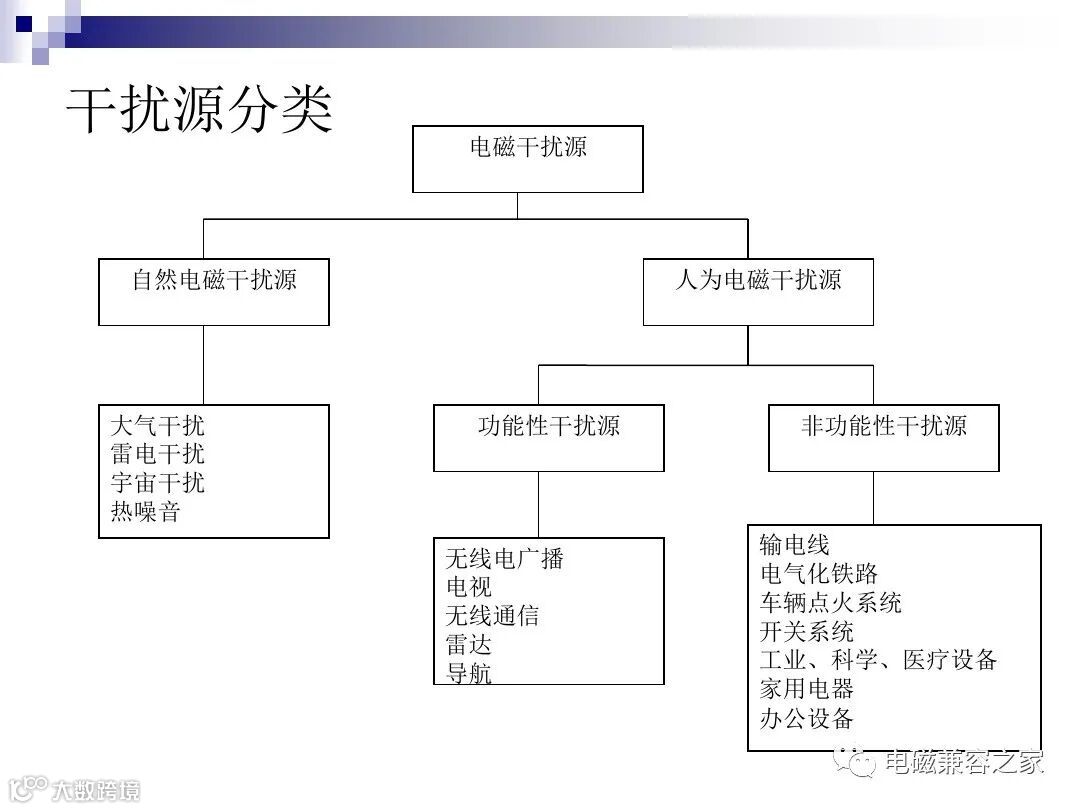 干扰源分类

电磁干扰源

自然电磁干扰源

人为电磁干扰源

大气干扰
雷电干扰
宇宙干扰
热噪音

功能性干扰源

非功能性干扰源

无线电广播
电视
无线通信
雷达
导航

输电线
电气化铁路
车辆点火系统
开关系统
工业、科学、医疗设备
家用电器
办公设备

电磁兼容之家

大数跨境